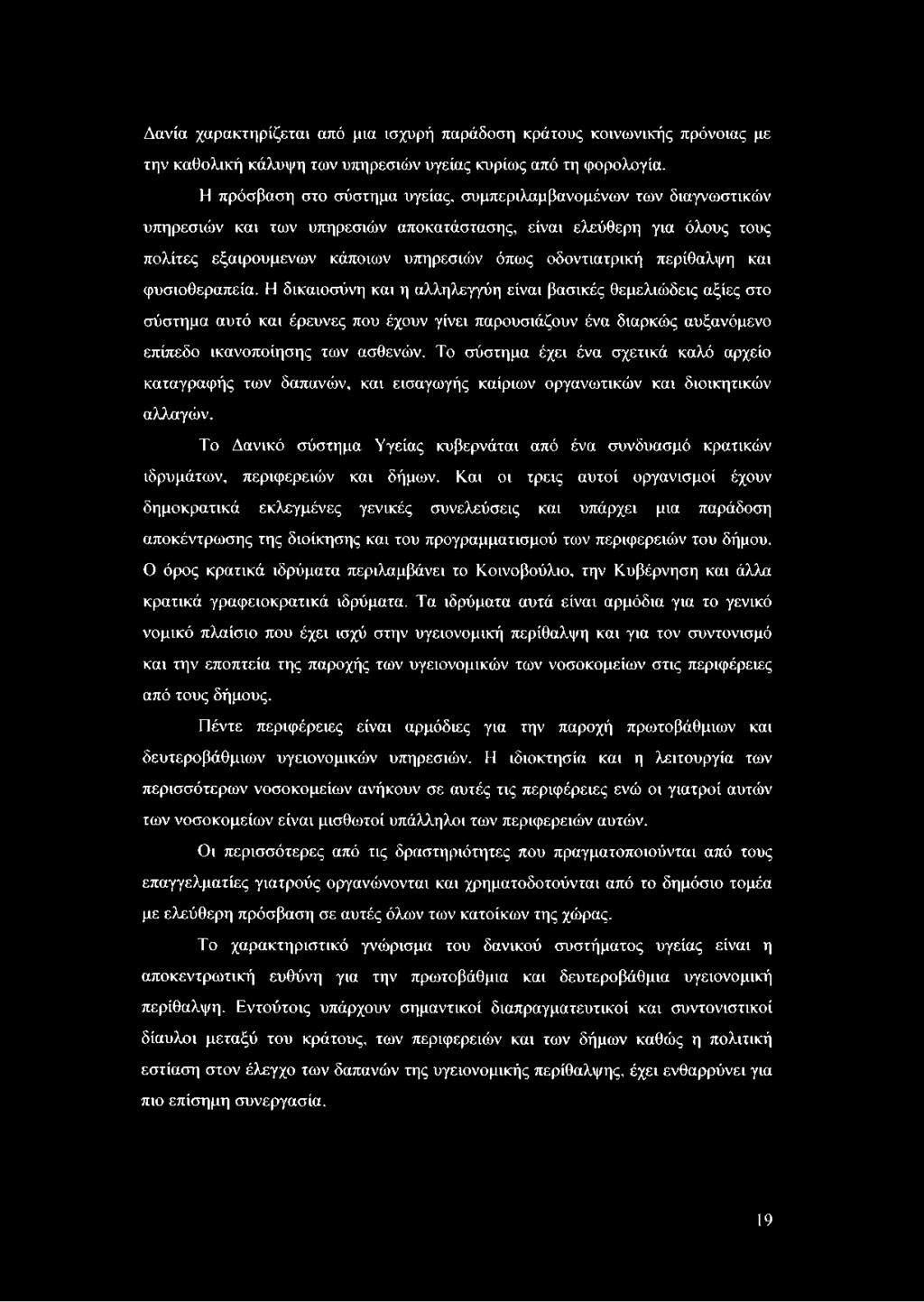 Δανία χαρακτηρίζεται από μια ισχυρή παράδοση κράτους κοινωνικής πρόνοιας με την καθολική κάλυψη των υπηρεσιών υγείας κυρίως από τη φορολογία.

Η πρόσβαση στο σύστημα υγείας, συμπεριλαμβανομένων των διαγνωστικών υπηρεσιών και των υπηρεσιών αποκατάστασης, είναι ελεύθερη για όλους τους πολίτες εξαιρουμενων κάποιων υπηρεσιών όπως οδοντιατρική περίθαλψη και φυσιοθεραπεία. Η δικαιοσύνη και η αλληλεγγύη είναι βασικές θεμελιώδεις αξίες στο σύστημα αυτό και έρευνες που έχουν γίνει παρουσιάζουν ένα διαρκώς αυξανόμενο επίπεδο ικανοποίησης των ασθενών. Το σύστημα έχει ένα σχετικά καλό αρχείο καταγραφής των δαπανών, και εισαγωγής καίριων οργανωτικών και διοικητικών αλλαγών.

Το Δανικό σύστημα Υγείας κυβερνάται από ένα συνδυασμό κρατικών ιδρυμάτων, περιφερειών και δήμων. Και οι τρεις αυτοί οργανισμοί έχουν δημοκρατικά εκλεγμένες γενικές συνελεύσεις και υπάρχει μια παράδοση αποκέντρωσης της διοίκησης και του προγραμματισμού των περιφερειών του δήμου. Ο όρος κρατικά ιδρύματα περιλαμβάνει το Κοινοβούλιο, την Κυβέρνηση και άλλα κρατικά γραφειοκρατικά ιδρύματα. Τα ιδρύματα αυτά είναι αρμόδια για το γενικό νομικό πλαίσιο που έχει ισχύ στην υγειονομική περίθαλψη και για τον συντονισμό και την εποπτεία της παροχής των υγειονομικών των νοσοκομείων στις περιφέρειες από τους δήμους.

Πέντε περιφέρειες είναι αρμόδιες για την παροχή πρωτοβάθμιων και δευτεροβάθμιων υγειονομικών υπηρεσιών. Η ιδιοκτησία και η λειτουργία των περισσότερων νοσοκομείων ανήκουν σε αυτές τις περιφέρειες ενώ οι γιατροί αυτών των νοσοκομείων είναι μισθωτοί υπάλληλοι των περιφερειών αυτών.

Οι περισσότερες από τις δραστηριότητες που πραγματοποιούνται από τους επαγγελματίες γιατρούς οργανώνονται και χρηματοδοτούνται από το δημόσιο τομέα με ελεύθερη πρόσβαση σε αυτές όλων των κατοίκων της χώρας.

Το χαρακτηριστικό γνώρισμα του δανικού συστήματος υγείας είναι η αποκεντρωτική ευθύνη για την πρωτοβάθμια και δευτεροβάθμια υγειονομική περίθαλψη. Εντούτοις υπάρχουν σημαντικοί διαπραγματευτικοί και συντονιστικοί δίαυλοι μεταξύ του κράτους, των περιφερειών και των δήμων καθώς η πολιτική εστίαση στον έλεγχο των δαπανών της υγειονομικής περίθαλψης, έχει ενθαρρύνει για πιο επίσημη συνεργασία.

19